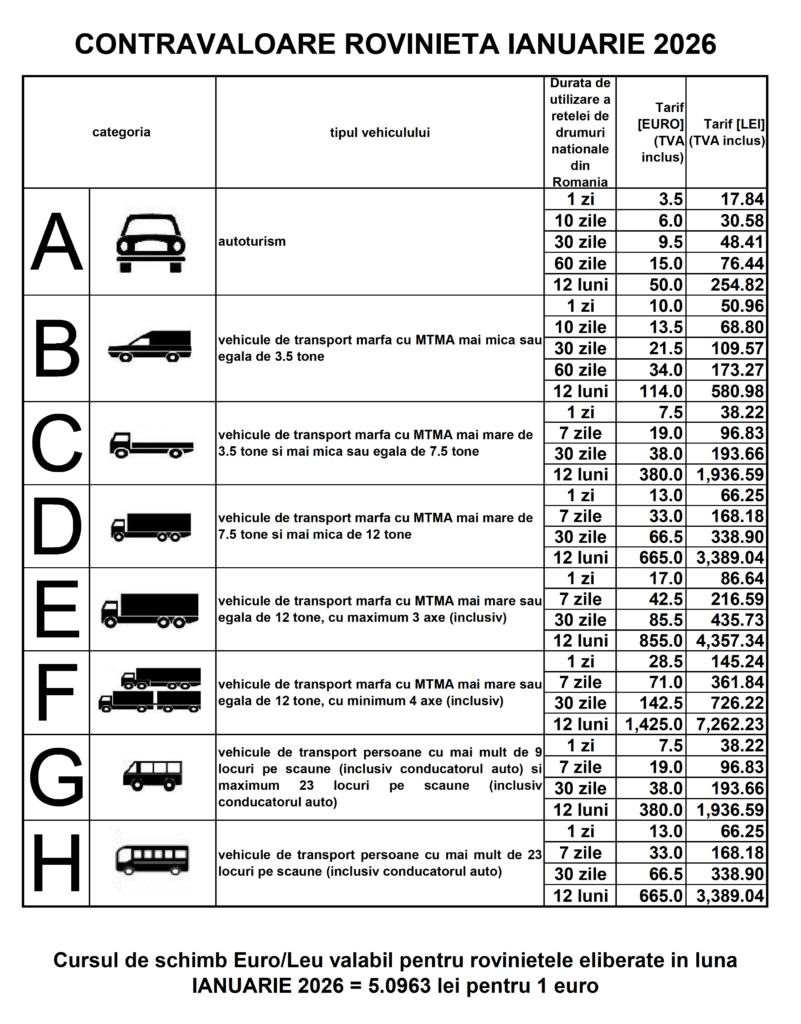 CONTRAVALOARE ROVINIETA IANUARIE 2026

| categoria | | tipul vehiculului | Durata de utilizare a retelei de drumuri nationale din Romania | Tarif [EURO] (TVA inclus) | Tarif [LEI] (TVA inclus) |
|---|---|---|---|---|---|
| A | | autoturism | 1 zi | 3.5 | 17.84 |
| | | | 10 zile | 6.0 | 30.58 |
| | | | 30 zile | 9.5 | 48.41 |
| | | | 60 zile | 15.0 | 76.44 |
| | | | 12 luni | 50.0 | 254.82 |
| B | | vehicule de transport marfa cu MTMA mai mica sau egala de 3.5 tone | 1 zi | 10.0 | 50.96 |
| | | | 10 zile | 13.5 | 68.80 |
| | | | 30 zile | 21.5 | 109.57 |
| | | | 60 zile | 34.0 | 173.27 |
| | | | 12 luni | 114.0 | 580.98 |
| C | | vehicule de transport marfa cu MTMA mai mare de 3.5 tone si mai mica sau egala de 7.5 tone | 1 zi | 7.5 | 38.22 |
| | | | 7 zile | 19.0 | 96.83 |
| | | | 30 zile | 38.0 | 193.66 |
| | | | 12 luni | 380.0 | 1,936.59 |
| D | | vehicule de transport marfa cu MTMA mai mare de 7.5 tone si mai mica de 12 tone | 1 zi | 13.0 | 66.25 |
| | | | 7 zile | 33.0 | 168.18 |
| | | | 30 zile | 66.5 | 338.90 |
| | | | 12 luni | 665.0 | 3,389.04 |
| E | | vehicule de transport marfa cu MTMA mai mare sau egala de 12 tone, cu maximum 3 axe (inclusiv) | 1 zi | 17.0 | 86.64 |
| | | | 7 zile | 42.5 | 216.59 |
| | | | 30 zile | 85.5 | 435.73 |
| | | | 12 luni | 855.0 | 4,357.34 |
| F | | vehicule de transport marfa cu MTMA mai mare sau egala de 12 tone, cu minimum 4 axe (inclusiv) | 1 zi | 28.5 | 145.24 |
| | | | 7 zile | 71.0 | 361.84 |
| | | | 30 zile | 142.5 | 726.22 |
| | | | 12 luni | 1,425.0 | 7,262.23 |
| G | | vehicule de transport persoane cu mai mult de 9 locuri pe scaune (inclusiv conducatorul auto) si maximum 23 locuri pe scaune (inclusiv conducatorul auto) | 1 zi | 7.5 | 38.22 |
| | | | 7 zile | 19.0 | 96.83 |
| | | | 30 zile | 38.0 | 193.66 |
| | | | 12 luni | 380.0 | 1,936.59 |
| H | | vehicule de transport persoane cu mai mult de 23 locuri pe scaune (inclusiv conducatorul auto) | 1 zi | 13.0 | 66.25 |
| | | | 7 zile | 33.0 | 168.18 |
| | | | 30 zile | 66.5 | 338.90 |
| | | | 12 luni | 665.0 | 3,389.04 |

Cursul de schimb Euro/Leu valabil pentru rovinietele eliberate in luna IANUARIE 2026 = 5.0963 lei pentru 1 euro